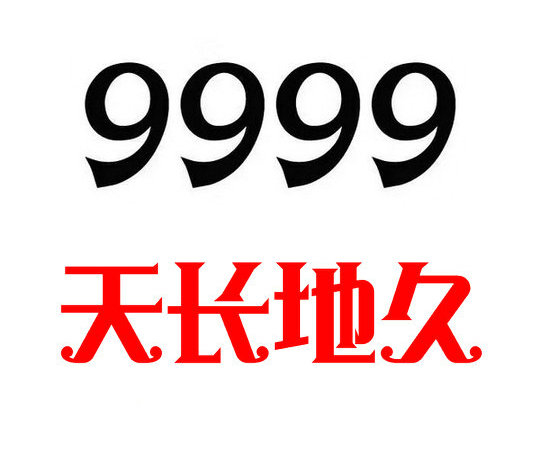 9999

天长地久